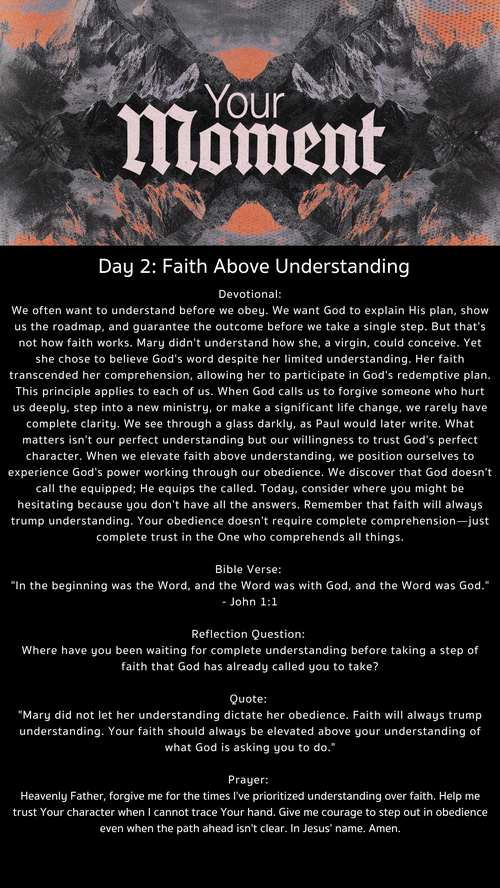 Your Moment

Day 2: Faith Above Understanding

Devotional:
We often want to understand before we obey. We want God to explain His plan, show us the roadmap, and guarantee the outcome before we take a single step. But that's not how faith works. Mary didn't understand how she, a virgin, could conceive. Yet she chose to believe God's word despite her limited understanding. Her faith transcended her comprehension, allowing her to participate in God's redemptive plan. This principle applies to each of us. When God calls us to forgive someone who hurt us deeply, step into a new ministry, or make a significant life change, we rarely have complete clarity. We see through a glass darkly, as Paul would later write. What matters isn't our perfect understanding but our willingness to trust God's perfect character. When we elevate faith above understanding, we position ourselves to experience God's power working through our obedience. We discover that God doesn't call the equipped; He equips the called. Today, consider where you might be hesitating because you don't have all the answers. Remember that faith will always trump understanding. Your obedience doesn't require complete comprehension—just complete trust in the One who comprehends all things.

Bible Verse:
"In the beginning was the Word, and the Word was with God, and the Word was God." - John 1:1

Reflection Question:
Where have you been waiting for complete understanding before taking a step of faith that God has already called you to take?

Quote:
"Mary did not let her understanding dictate her obedience. Faith will always trump understanding. Your faith should always be elevated above your understanding of what God is asking you to do."

Prayer:
Heavenly Father, forgive me for the times I've prioritized understanding over faith. Help me trust Your character when I cannot trace Your hand. Give me courage to step out in obedience even when the path ahead isn't clear. In Jesus' name. Amen.